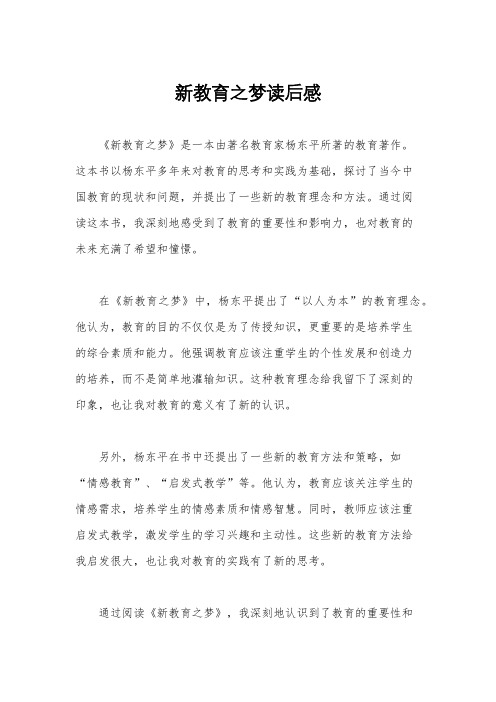 新教育之梦读后感

《新教育之梦》是一本由著名教育家杨东平所著的教育著作。这本书以杨东平多年来对教育的思考和实践为基础，探讨了当今中国教育的现状和问题，并提出了一些新的教育理念和方法。通过阅读这本书，我深刻地感受到了教育的重要性和影响力，也对教育的未来充满了希望和憧憬。

在《新教育之梦》中，杨东平提出了“以人为本”的教育理念。他认为，教育的目的不仅仅是为了传授知识，更重要的是培养学生的综合素质和能力。他强调教育应该注重学生的个性发展和创造力的培养，而不是简单地灌输知识。这种教育理念给我留下了深刻的印象，也让我对教育的意义有了新的认识。

另外，杨东平在书中还提出了一些新的教育方法和策略，如“情感教育”、“启发式教学”等。他认为，教育应该关注学生的情感需求，培养学生的情感素质和情感智慧。同时，教师应该注重启发式教学，激发学生的学习兴趣和主动性。这些新的教育方法给我启发很大，也让我对教育的实践有了新的思考。

通过阅读《新教育之梦》，我深刻地认识到了教育的重要性和